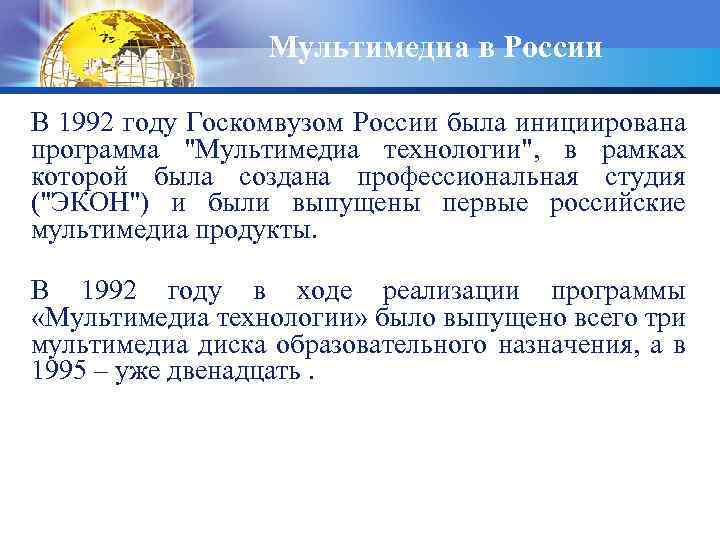 Мультимедиа в России

В 1992 году Госкомвузом России была инициирована программа "Мультимедиа технологии", в рамках которой была создана профессиональная студия ("ЭКОН") и были выпущены первые российские мультимедиа продукты.

В 1992 году в ходе реализации программы «Мультимедиа технологии» было выпущено всего три мультимедиа диска образовательного назначения, а в 1995 – уже двенадцать .